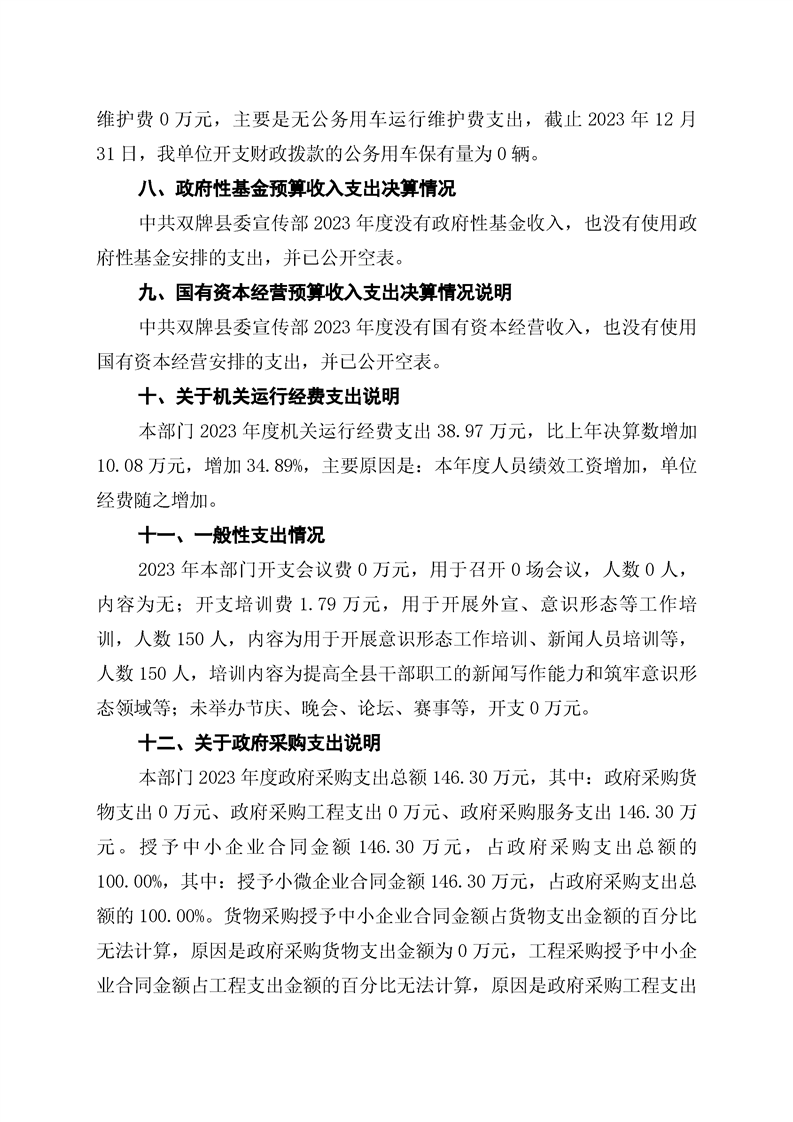 维护费 0 万元，主要是无公务用车运行维护费支出，截止 2023 年 12 月 31 日，我单位开支财政拨款的公务用车保有量为 0 辆。

八、政府性基金预算收入支出决算情况

中共双牌县委宣传部 2023 年度没有政府性基金收入，也没有使用政府性基金安排的支出，并已公开空表。

九、国有资本经营预算收入支出决算情况说明

中共双牌县委宣传部 2023 年度没有国有资本经营收入，也没有使用国有资本经营安排的支出，并已公开空表。

十、关于机关运行经费支出说明

本部门 2023 年度机关运行经费支出 38.97 万元，比上年决算数增加 10.08 万元，增加 34.89%，主要原因是：本年度人员绩效工资增加，单位经费随之增加。

十一、一般性支出情况

2023 年本部门开支会议费 0 万元，用于召开 0 场会议，人数 0 人，内容为无；开支培训费 1.79 万元，用于开展外宣、意识形态等工作培训，人数 150 人，内容为用于开展意识形态工作培训、新闻人员培训等，人数 150 人，培训内容为提高全县干部职工的新闻写作能力和筑牢意识形态领域等；未举办节庆、晚会、论坛、赛事等，开支 0 万元。

十二、关于政府采购支出说明

本部门 2023 年度政府采购支出总额 146.30 万元，其中：政府采购货物支出 0 万元、政府采购工程支出 0 万元、政府采购服务支出 146.30 万元。授予中小企业合同金额 146.30 万元，占政府采购支出总额的 100.00%，其中：授予小微企业合同金额 146.30 万元，占政府采购支出总额的 100.00%。货物采购授予中小企业合同金额占货物支出金额的百分比无法计算，原因是政府采购货物支出金额为 0 万元，工程采购授予中小企业合同金额占工程支出金额的百分比无法计算，原因是政府采购工程支出